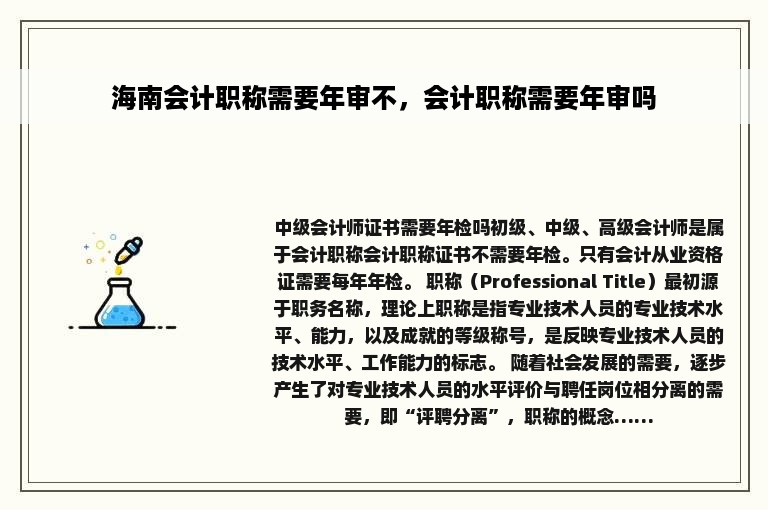 海南会计职称需要年审不，会计职称需要年审吗

中级会计师证书需要年检吗初级、中级、高级会计师是属于会计职称会计职称证书不需要年检。只有会计从业资格证需要每年年检。 职称（Professional Title）最初源于职务名称，理论上职称是指专业技术人员的专业技术水平、能力，以及成就的等级称号，是反映专业技术人员的技术水平、工作能力的标志。 随着社会发展的需要，逐步产生了对专业技术人员的水平评价与聘任岗位相分离的需要，即“评聘分离”，职称的概念......